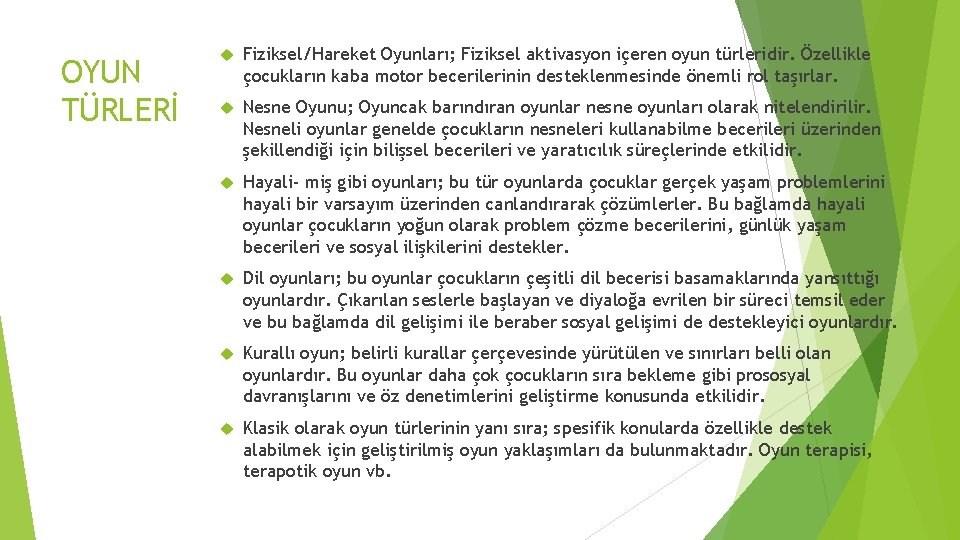 OYUN TÜRLERİ

Fiziksel/Hareket Oyunları; Fiziksel aktivasyon içeren oyun türleridir. Özellikle çocukların kaba motor becerilerinin desteklenmesinde önemli rol taşırlar.

Nesne Oyunu; Oyuncak barındıran oyunlar nesne oyunları olarak nitelendirilir. Nesneli oyunlar genelde çocukların nesneleri kullanabilme becerileri üzerinden şekillendiği için bilişsel becerileri ve yaratıcılık süreçlerinde etkilidir.

Hayali- miş gibi oyunları; bu tür oyunlarda çocuklar gerçek yaşam problemlerini hayali bir varsayım üzerinden canlandırarak çözümlerler. Bu bağlamda hayali oyunlar çocukların yoğun olarak problem çözme becerilerini, günlük yaşam becerileri ve sosyal ilişkilerini destekler.

Dil oyunları; bu oyunlar çocukların çeşitli dil becerisi basamaklarında yansıttığı oyunlardır. Çıkarılan seslerle başlayan ve diyaloğa evrilen bir süreci temsil eder ve bu bağlamda dil gelişimi ile beraber sosyal gelişimi de destekleyici oyunlardır.

Kurallı oyun; belirli kurallar çerçevesinde yürütülen ve sınırları belli olan oyunlardır. Bu oyunlar daha çok çocukların sıra bekleme gibi prososyal davranışlarını ve öz denetimlerini geliştirme konusunda etkilidir.

Klasik olarak oyun türlerinin yanı sıra; spesifik konularda özellikle destek alabilmek için geliştirilmiş oyun yaklaşımları da bulunmaktadır. Oyun terapisi, terapotik oyun vb.